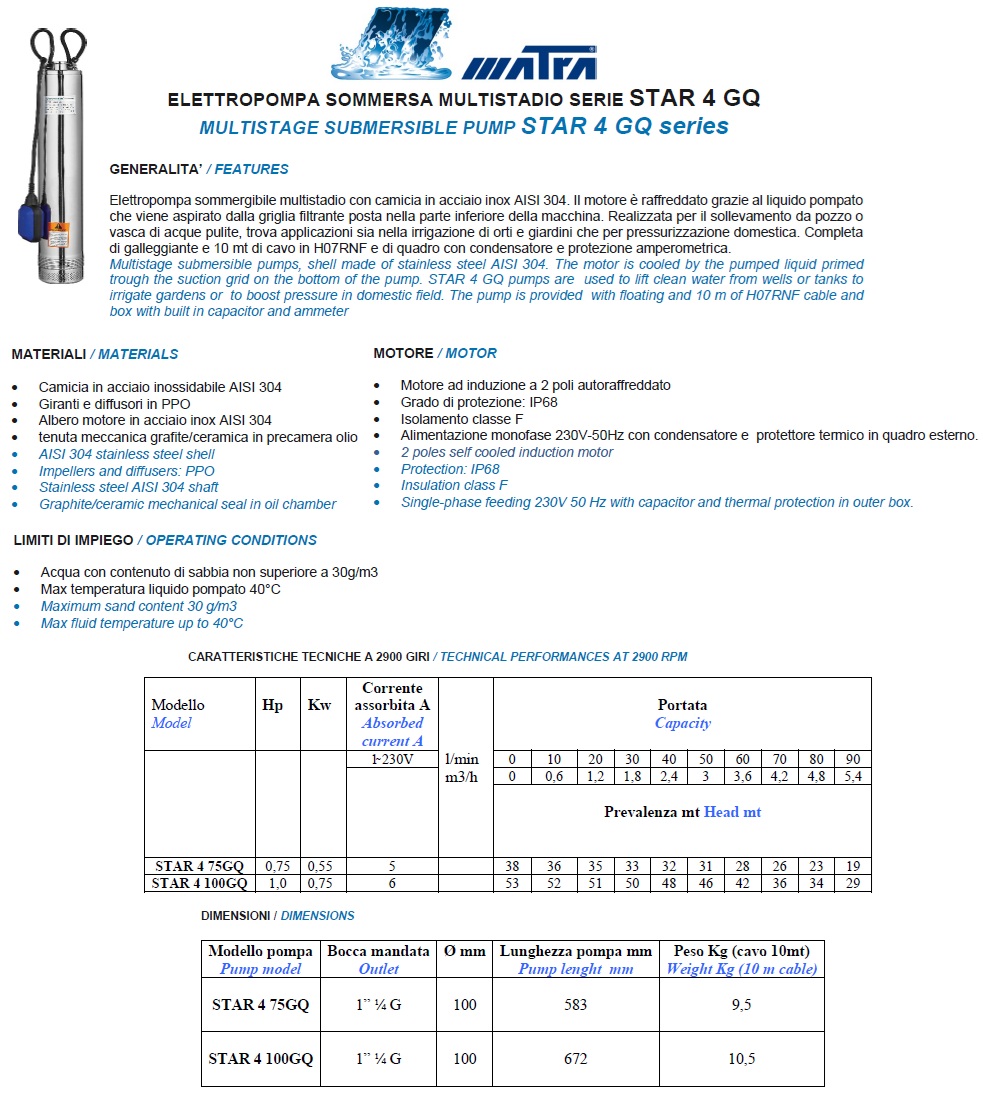 MATRA

ELETTROPOMPA SOMMERSA MULTISTADIO SERIE STAR 4 GQ
MULTISTAGE SUBMERSIBLE PUMP STAR 4 GQ series

GENERALITA' / FEATURES

Elettropompa sommergibile multistadio con camicia in acciaio inox AISI 304. Il motore è raffreddato grazie al liquido pompato che viene aspirato dalla griglia filtrante posta nella parte inferiore della macchina. Realizzata per il sollevamento da pozzo o vasca di acque pulite, trova applicazioni sia nella irrigazione di orti e giardini che per pressurizzazione domestica. Completa di galleggiante e 10 mt di cavo in H07RNF e di quadro con condensatore e protezione amperometrica.
Multistage submersible pumps, shell made of stainless steel AISI 304. The motor is cooled by the pumped liquid primed trough the suction grid on the bottom of the pump. STAR 4 GQ pumps are used to lift clean water from wells or tanks to irrigate gardens or to boost pressure in domestic field. The pump is provided with floating and 10 m of H07RNF cable and box with built in capacitor and ammeter

MATERIALI / MATERIALS

- Camicia in acciaio inossidabile AISI 304
- Giranti e diffusori in PPO
- Albero motore in acciaio inox AISI 304
- tenuta meccanica grafite/ceramica in precamera olio
- AISI 304 stainless steel shell
- Impellers and diffusers: PPO
- Stainless steel AISI 304 shaft
- Graphite/ceramic mechanical seal in oil chamber

MOTORE / MOTOR

- Motore ad induzione a 2 poli autoraffreddato
- Grado di protezione: IP68
- Isolamento classe F
- Alimentazione monofase 230V-50Hz con condensatore e protettore termico in quadro esterno.
- 2 poles self cooled induction motor
- Protection: IP68
- Insulation class F
- Single-phase feeding 230V 50 Hz with capacitor and thermal protection in outer box.

LIMITI DI IMPIEGO / OPERATING CONDITIONS

- Acqua con contenuto di sabbia non superiore a 30g/m3
- Max temperatura liquido pompato 40°C
- Maximum sand content 30 g/m3
- Max fluid temperature up to 40°C

CARATTERISTICHE TECNICHE A 2900 GIRI / TECHNICAL PERFORMANCES AT 2900 RPM

| Modello Model | Hp | Kw | Corrente assorbita A Absorbed current A | | Portata Capacity | | | | | | | | | |
|---|---|---|---|---|---|---|---|---|---|---|---|---|---|---|
| | | | 1~230V | l/min | 0 | 10 | 20 | 30 | 40 | 50 | 60 | 70 | 80 | 90 |
| | | | | m3/h | 0 | 0,6 | 1,2 | 1,8 | 2,4 | 3 | 3,6 | 4,2 | 4,8 | 5,4 |
| | | | | | Prevalenza mt Head mt | | | | | | | | | |
| STAR 4 75GQ | 0,75 | 0,55 | 5 | | 38 | 36 | 35 | 33 | 32 | 31 | 28 | 26 | 23 | 19 |
| STAR 4 100GQ | 1,0 | 0,75 | 6 | | 53 | 52 | 51 | 50 | 48 | 46 | 42 | 36 | 34 | 29 |

DIMENSIONI / DIMENSIONS

| Modello pompa Pump model | Bocca mandata Outlet | Ø mm | Lunghezza pompa mm Pump lenght mm | Peso Kg (cavo 10mt) Weight Kg (10 m cable) |
|---|---|---|---|---|
| STAR 4 75GQ | 1" ¼ G | 100 | 583 | 9,5 |
| STAR 4 100GQ | 1" ¼ G | 100 | 672 | 10,5 |